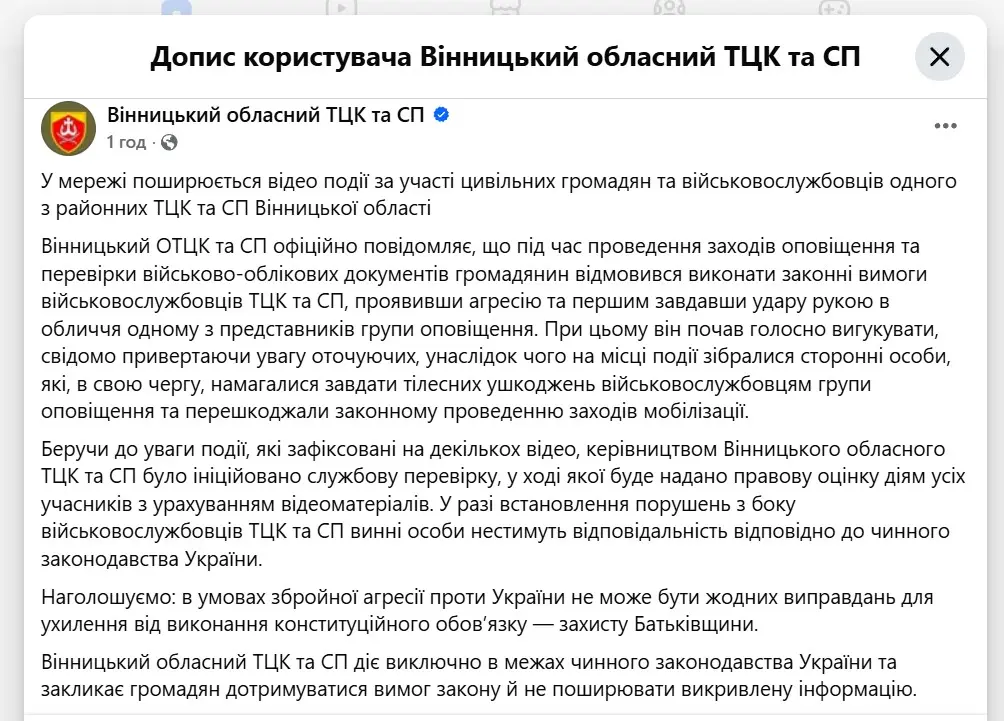 Допис користувача Вінницький обласний ТЦК та СП

Вінницький обласний ТЦК та СП
1 год ·

У мережі поширюється відео події за участі цивільних громадян та військовослужбовців одного з районних ТЦК та СП Вінницької області

Вінницький ОТЦК та СП офіційно повідомляє, що під час проведення заходів оповіщення та перевірки військово-облікових документів громадянин відмовився виконати законні вимоги військовослужбовців ТЦК та СП, проявивши агресію та першим завдавши удару рукою в обличчя одному з представників групи оповіщення. При цьому він почав голосно вигукувати, свідомо привертаючи увагу оточуючих, унаслідок чого на місці події зібралися сторонні особи, які, в свою чергу, намагалися завдати тілесних ушкоджень військовослужбовцям групи оповіщення та перешкоджали законному проведенню заходів мобілізації.

Беручи до уваги події, які зафіксовані на декількох відео, керівництвом Вінницького обласного ТЦК та СП було ініційовано службову перевірку, у ході якої буде надано правову оцінку діям усіх учасників з урахуванням відеоматеріалів. У разі встановлення порушень з боку військовослужбовців ТЦК та СП винні особи нестимуть відповідальність відповідно до чинного законодавства України.

Наголошуємо: в умовах збройної агресії проти України не може бути жодних виправдань для ухилення від виконання конституційного обов'язку — захисту Батьківщини.

Вінницький обласний ТЦК та СП діє виключно в межах чинного законодавства України та закликає громадян дотримуватися вимог закону й не поширювати викривлену інформацію.